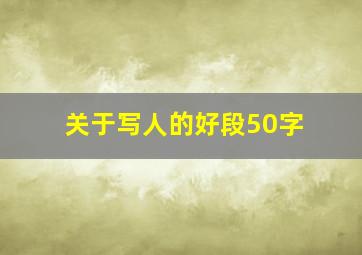 关于写人的好段50字